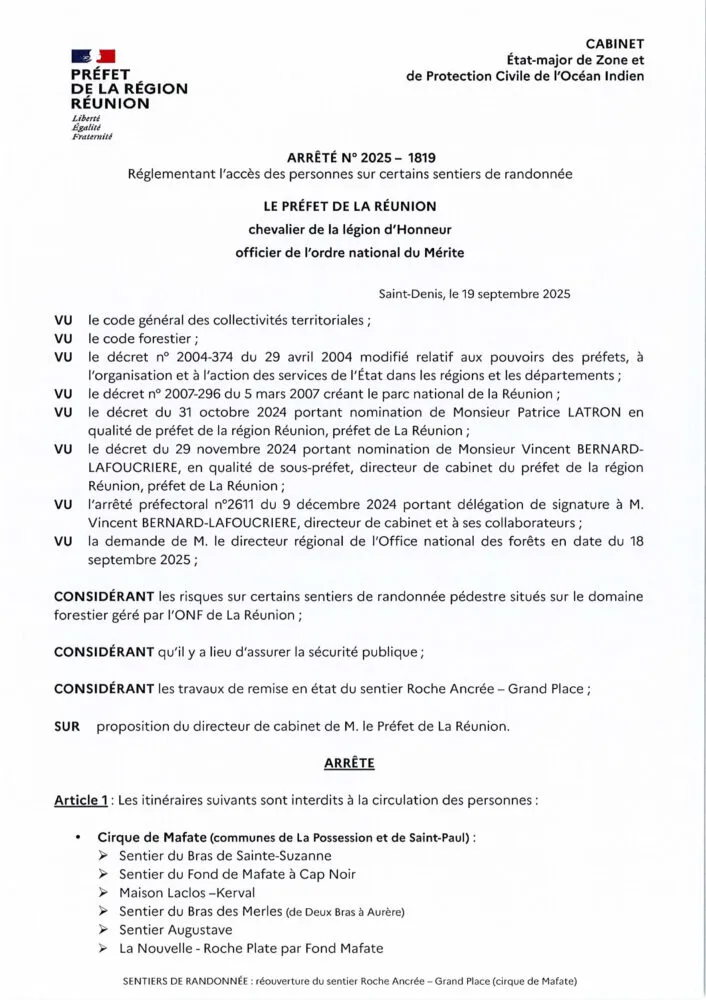 PRÉFET
DE LA RÉGION
RÉUNION
Liberté
Égalité
Fraternité

CABINET
État-major de Zone et
de Protection Civile de l'Océan Indien

ARRÊTÉ N° 2025 – 1819
Réglementant l'accès des personnes sur certains sentiers de randonnée

LE PRÉFET DE LA RÉUNION
chevalier de la légion d'Honneur
officier de l'ordre national du Mérite

Saint-Denis, le 19 septembre 2025

VU le code général des collectivités territoriales ;
VU le code forestier ;
VU le décret n° 2004-374 du 29 avril 2004 modifié relatif aux pouvoirs des préfets, à l'organisation et à l'action des services de l'État dans les régions et les départements ;
VU le décret n° 2007-296 du 5 mars 2007 créant le parc national de la Réunion ;
VU le décret du 31 octobre 2024 portant nomination de Monsieur Patrice LATRON en qualité de préfet de la région Réunion, préfet de La Réunion ;
VU le décret du 29 novembre 2024 portant nomination de Monsieur Vincent BERNARD-LAFOUCRIERE, en qualité de sous-préfet, directeur de cabinet du préfet de la région Réunion, préfet de La Réunion ;
VU l'arrêté préfectoral n°2611 du 9 décembre 2024 portant délégation de signature à M. Vincent BERNARD-LAFOUCRIERE, directeur de cabinet et à ses collaborateurs ;
VU la demande de M. le directeur régional de l'Office national des forêts en date du 18 septembre 2025 ;

CONSIDÉRANT les risques sur certains sentiers de randonnée pédestre situés sur le domaine forestier géré par l'ONF de La Réunion ;

CONSIDÉRANT qu'il y a lieu d'assurer la sécurité publique ;

CONSIDÉRANT les travaux de remise en état du sentier Roche Ancrée – Grand Place ;

SUR proposition du directeur de cabinet de M. le Préfet de La Réunion.

ARRÊTE

Article 1 : Les itinéraires suivants sont interdits à la circulation des personnes :

• Cirque de Mafate (communes de La Possession et de Saint-Paul) :
➢ Sentier du Bras de Sainte-Suzanne
➢ Sentier du Fond de Mafate à Cap Noir
➢ Maison Laclos –Kerval
➢ Sentier du Bras des Merles (de Deux Bras à Aurère)
➢ Sentier Augustave
➢ La Nouvelle - Roche Plate par Fond Mafate

SENTIERS DE RANDONNÉE : réouverture du sentier Roche Ancrée – Grand Place (cirque de Mafate)